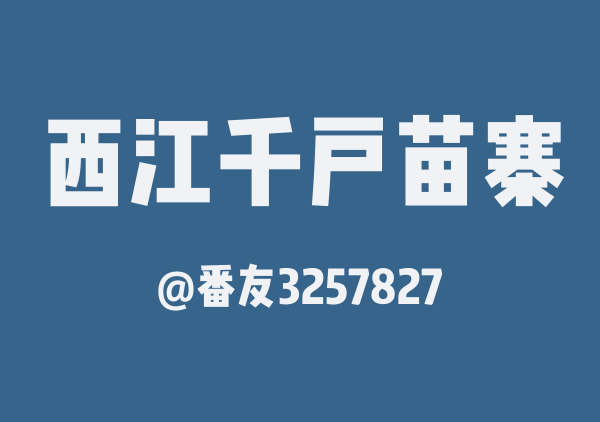 西江千戸苗寨

@番友3257827